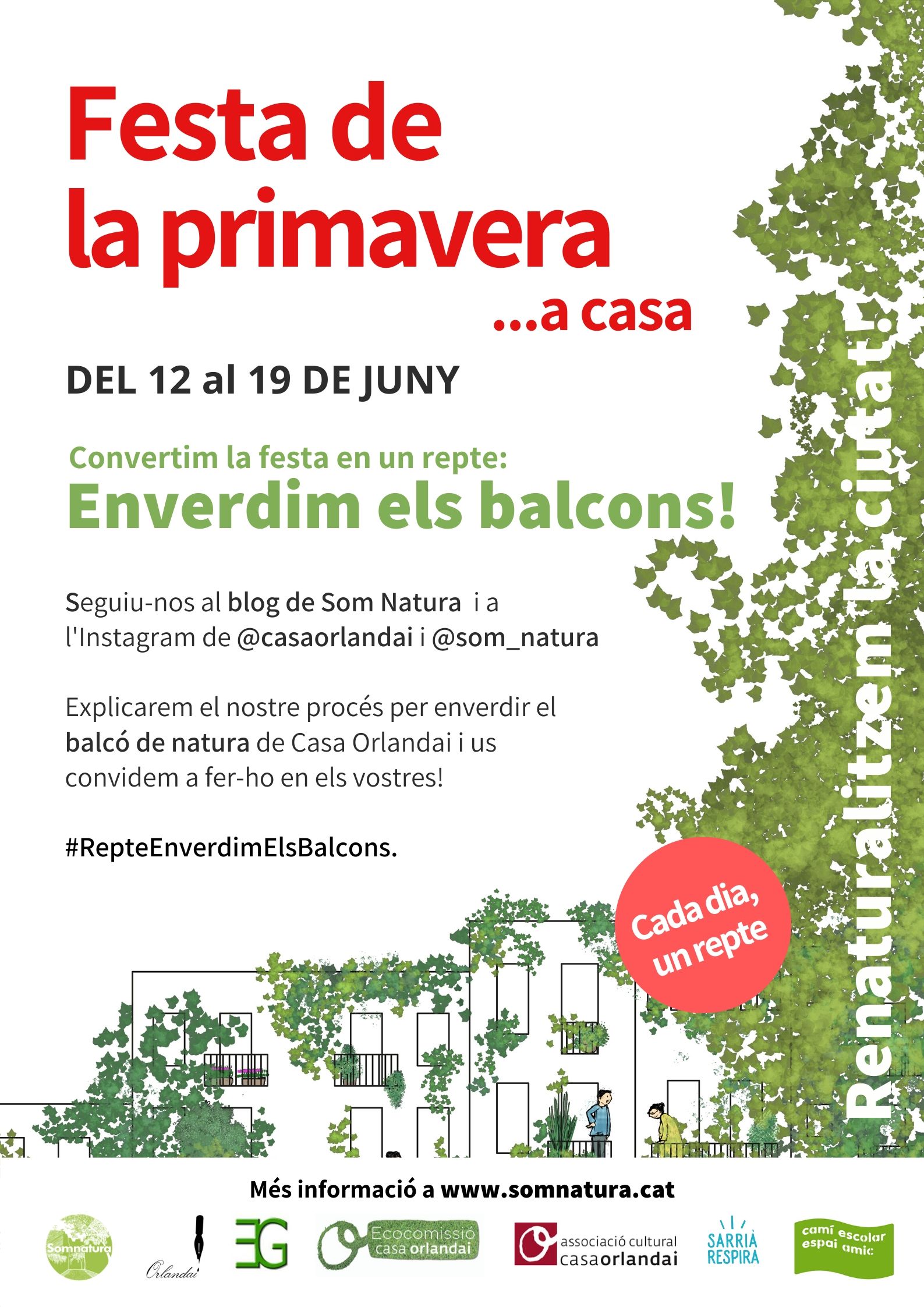 Festa de la primavera
...a casa

DEL 12 al 19 DE JUNY

Convertim la festa en un repte:
Enverdim els balcons!

Seguiu-nos al blog de Som Natura i a l'Instagram de @casaorlandai i @som_natura

Explicarem el nostre procés per enverdir el balcó de natura de Casa Orlandai i us convidem a fer-ho en els vostres!

#RepteEnverdimElsBalcons.

Cada dia, un repte

Renaturalitzem la ciutat!

Més informació a www.somnatura.cat

Somnatura
Orlandai
EG
Ecocomissió casa orlandai
associació cultural casaorlandai
SARRIÀ RESPIRA
camí escolar espai amic